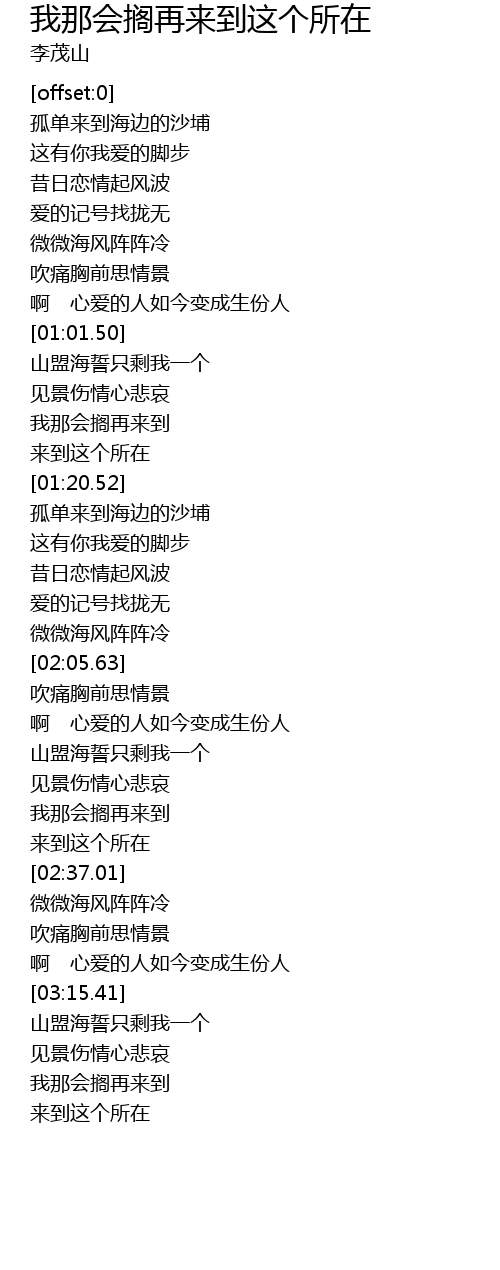 我那会搁再来到这个所在
李茂山

[offset:0]
孤单来到海边的沙埔
这有你我爱的脚步
昔日恋情起风波
爱的记号找拢无
微微海风阵阵冷
吹痛胸前思情景
啊 心爱的人如今变成生份人
[01:01.50]
山盟海誓只剩我一个
见景伤情心悲哀
我那会搁再来到
来到这个所在
[01:20.52]
孤单来到海边的沙埔
这有你我爱的脚步
昔日恋情起风波
爱的记号找拢无
微微海风阵阵冷
[02:05.63]
吹痛胸前思情景
啊 心爱的人如今变成生份人
山盟海誓只剩我一个
见景伤情心悲哀
我那会搁再来到
来到这个所在
[02:37.01]
微微海风阵阵冷
吹痛胸前思情景
啊 心爱的人如今变成生份人
[03:15.41]
山盟海誓只剩我一个
见景伤情心悲哀
我那会搁再来到
来到这个所在